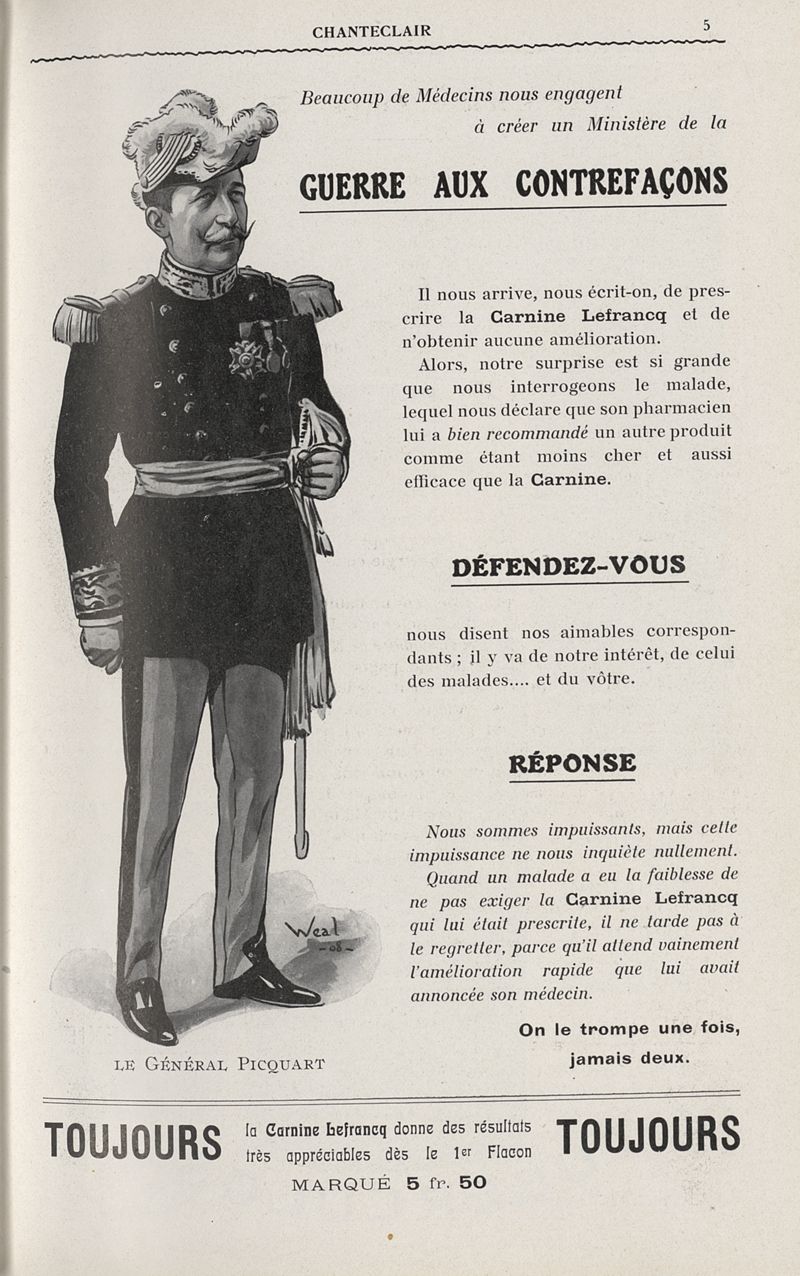 CHANTECLAIR

5

Beaucoup de Médecins nous engagent à créer un Ministère de la

GUERRE AUX CONTREFAÇONS

Il nous arrive, nous écrit-on, de prescrire la Carnine Lefrancq et de n'obtenir aucune amélioration.

Alors, notre surprise est si grande que nous interrogeons le malade, lequel nous déclare que son pharmacien lui a bien recommandé un autre produit comme étant moins cher et aussi efficace que la Carnine.

DÉFENDEZ-VOUS

nous disent nos aimables correspondants ; il y va de notre intérêt, de celui des malades.... et du vôtre.

RÉPONSE

Nous sommes impuissants, mais cette impuissance ne nous inquiète nullement. Quand un malade a eu la faiblesse de ne pas exiger la Carnine Lefrancq qui lui était prescrite, il ne tarde pas à le regretter, parce qu'il attend vainement l'amélioration rapide que lui avait annoncée son médecin.

On le trompe une fois, jamais deux.

Weal -08-

LE GÉNÉRAL PICQUART

TOUJOURS la Carnine Lefrancq donne des résultats très appréciables dès le 1er Flacon TOUJOURS

MARQUÉ 5 fr. 50